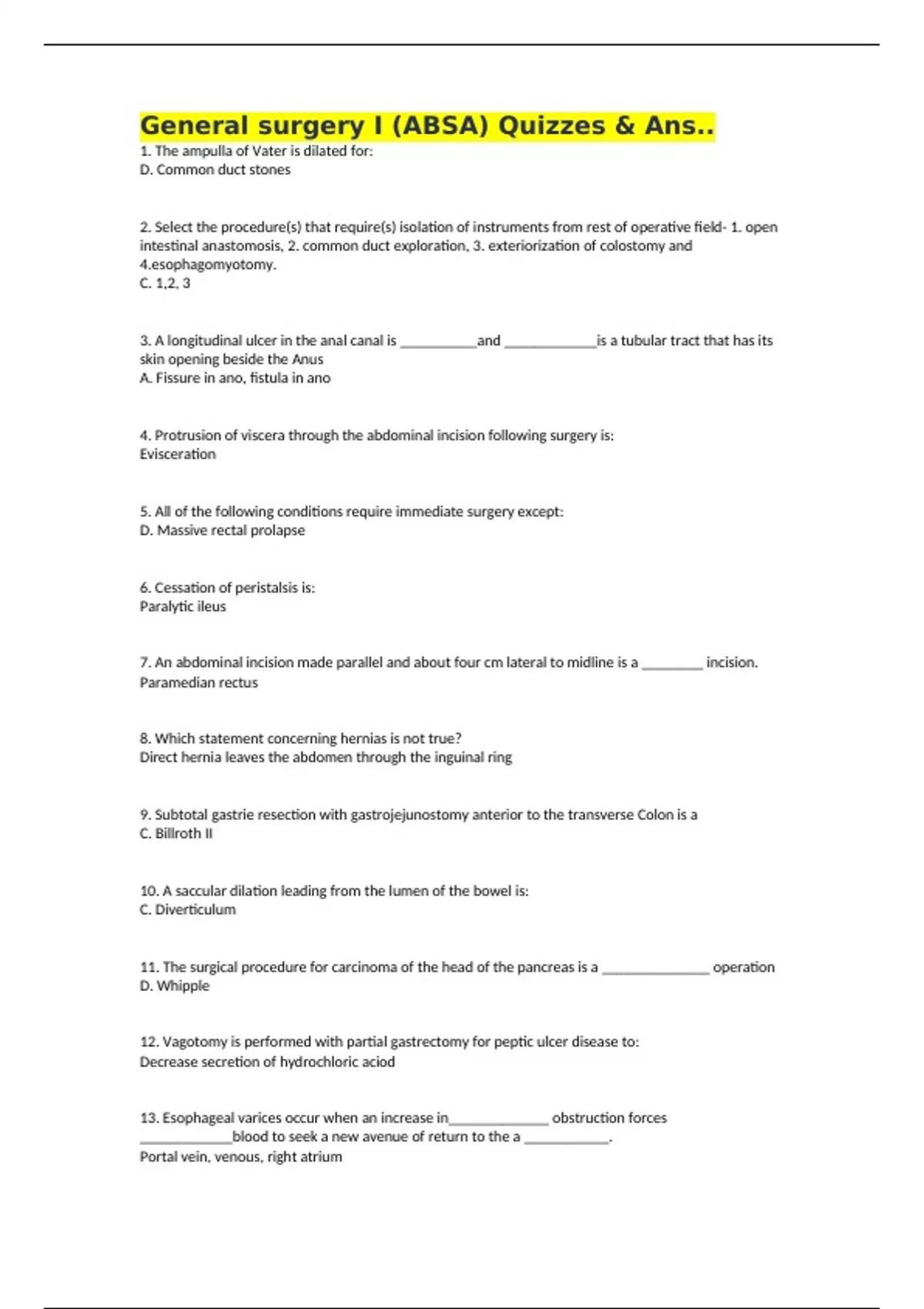 General surgery I (ABSA) Quizzes & Ans..

1. The ampulla of Vater is dilated for:
D. Common duct stones

2. Select the procedure(s) that require(s) isolation of instruments from rest of operative field- 1. open intestinal anastomosis, 2. common duct exploration, 3. exteriorization of colostomy and 4.esophagomyotomy.
C. 1,2, 3

3. A longitudinal ulcer in the anal canal is __________and ____________is a tubular tract that has its skin opening beside the Anus
A. Fissure in ano, fistula in ano

4. Protrusion of viscera through the abdominal incision following surgery is:
Evisceration

5. All of the following conditions require immediate surgery except:
D. Massive rectal prolapse

6. Cessation of peristalsis is:
Paralytic ileus

7. An abdominal incision made parallel and about four cm lateral to midline is a ________ incision.
Paramedian rectus

8. Which statement concerning hernias is not true?
Direct hernia leaves the abdomen through the inguinal ring

9. Subtotal gastrie resection with gastrojejunostomy anterior to the transverse Colon is a
C. Billroth II

10. A saccular dilation leading from the lumen of the bowel is:
C. Diverticulum

11. The surgical procedure for carcinoma of the head of the pancreas is a ______________ operation
D. Whipple

12. Vagotomy is performed with partial gastrectomy for peptic ulcer disease to:
Decrease secretion of hydrochloric aciod

13. Esophageal varices occur when an increase in_____________ obstruction forces ____________blood to seek a new avenue of return to the a ___________.
Portal vein, venous, right atrium